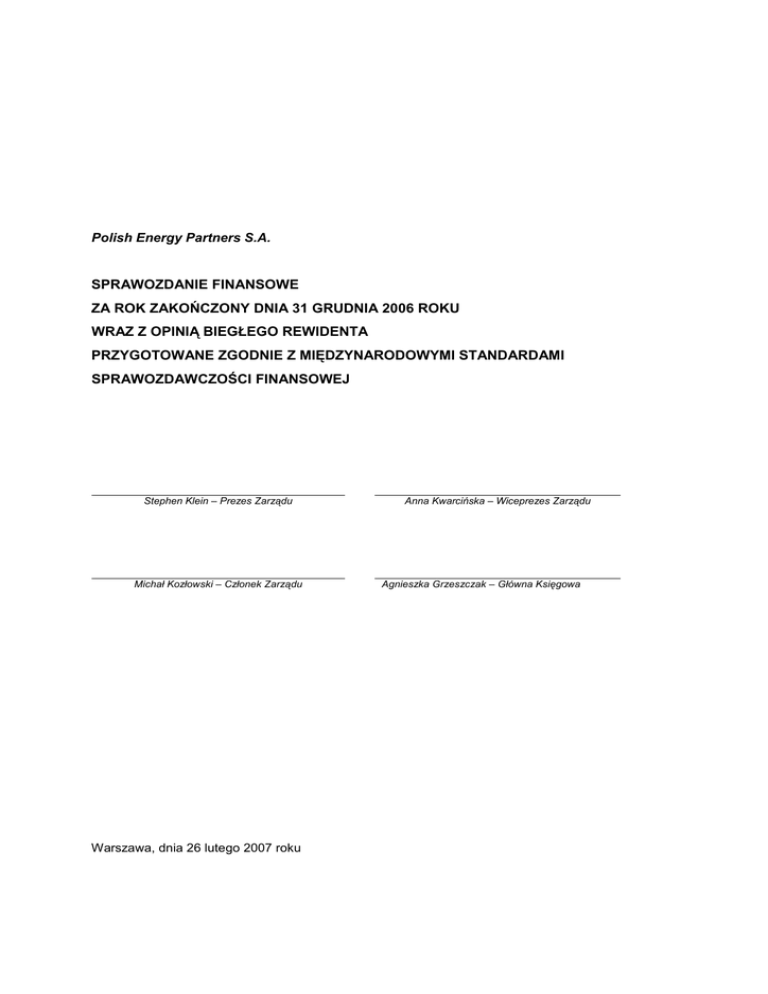 Polish Energy Partners S.A.

SPRAWOZDANIE FINANSOWE
ZA ROK ZAKOŃCZONY DNIA 31 GRUDNIA 2006 ROKU
WRAZ Z OPINIĄ BIEGŁEGO REWIDENTA
PRZYGOTOWANE ZGODNIE Z MIĘDZYNARODOWYMI STANDARDAMI SPRAWOZDAWCZOŚCI FINANSOWEJ

Stephen Klein – Prezes Zarządu

Anna Kwarcińska – Wiceprezes Zarządu

Michał Kozłowski – Członek Zarządu

Agnieszka Grzeszczak – Główna Księgowa

Warszawa, dnia 26 lutego 2007 roku